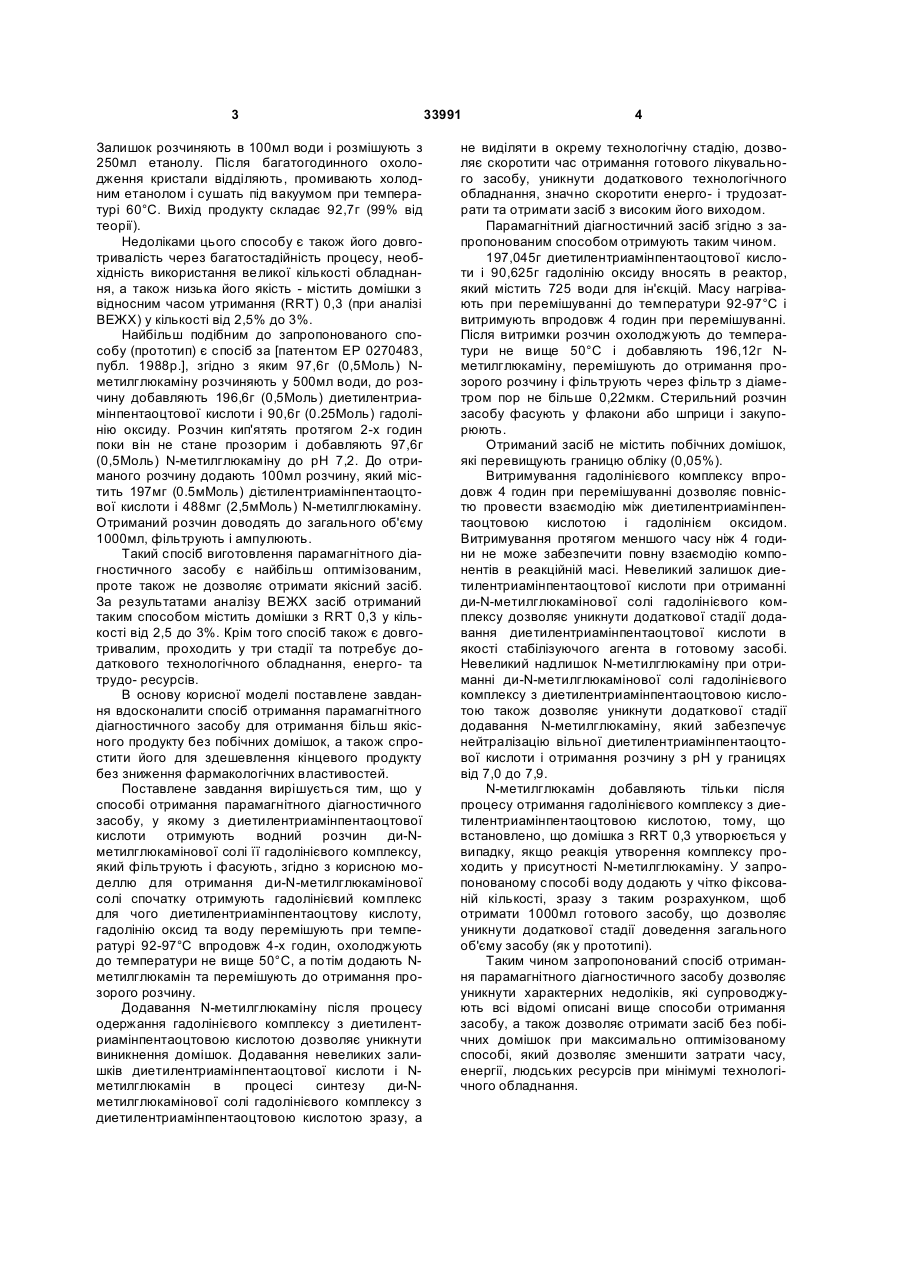 3 33991 4

Залишок розчиняють в 100мл води і розмішують з 250мл етанолу. Після багатогодинного охолодження кристали відділяють, промивають холодним етанолом і сушать під вакуумом при температурі 60°С. Вихід продукту складає 92,7г (99% від теорії).

Недоліками цього способу є також його довготривалість через багатостадійність процесу, необхідність використання великої кількості обладнання, а також низька його якість - містить домішки з відносним часом утримання (RRT) 0,3 (при аналізі ВЕЖХ) у кількості від 2,5% до 3%.

Найбільш подібним до запропонованого способу (прототип) є спосіб за [патентом ЕР 0270483, публ. 1988р.], згідно з яким 97,6г (0,5Моль) N-метилглюкаміну розчиняють у 500мл води, до розчину добавляють 196,6г (0,5Моль) диетилентриамінпентаоцтової кислоти і 90,6г (0.25Моль) гадолінію оксиду. Розчин кип'ятять протягом 2-х годин поки він не стане прозорим і добавляють 97,6г (0,5Моль) N-метилглюкаміну до рН 7,2. До отриманого розчину додають 100мл розчину, який містить 197мг (0.5мМоль) діетилентриамінпентаоцтової кислоти і 488мг (2,5мМоль) N-метилглюкаміну. Отриманий розчин доводять до загального об'єму 1000мл, фільтрують і ампулюють.

Такий спосіб виготовлення парамагнітного діагностичного засобу є найбільш оптимізованим, проте також не дозволяє отримати якісний засіб. За результатами аналізу ВЕЖХ засіб отриманий таким способом містить домішки з RRT 0,3 у кількості від 2,5 до 3%. Крім того спосіб також є довготривалим, проходить у три стадії та потребує додаткового технологічного обладнання, енерго- та трудо- ресурсів.

В основу корисної моделі поставлене завдання вдосконалити спосіб отримання парамагнітного діагностичного засобу для отримання більш якісного продукту без побічних домішок, а також спростити його для здешевлення кінцевого продукту без зниження фармакологічних властивостей.

Поставлене завдання вирішується тим, що у способі отримання парамагнітного діагностичного засобу, у якому з диетилентриамінпентаоцтової кислоти отримують водний розчин ди-N-метилглюкамінової солі її гадолінієвого комплексу, який фільтрують і фасують, згідно з корисною моделлю для отримання ди-N-метилглюкамінової солі спочатку отримують гадолінієвий комплекс для чого диетилентриамінпентаоцтову кислоту, гадолінію оксид та воду перемішують при температурі 92-97°С впродовж 4-х годин, охолоджують до температури не вище 50°С, а потім додають N-метилглюкамін та перемішують до отримання прозорого розчину.

Додавання N-метилглюкаміну після процесу одержання гадолінієвого комплексу з диетилентриамінпентаоцтовою кислотою дозволяє уникнути виникнення домішок. Додавання невеликих залишків диетилентриамінпентаоцтової кислоти і N-метилглюкамін в процесі синтезу ди-N-метилглюкамінової солі гадолінієвого комплексу з диетилентриамінпентаоцтовою кислотою зразу, а не виділяти в окрему технологічну стадію, дозволяє скоротити час отримання готового лікувального засобу, уникнути додаткового технологічного обладнання, значно скоротити енерго- і трудозатрати та отримати засіб з високим його виходом.

Парамагнітний діагностичний засіб згідно з запропонованим способом отримують таким чином.

197,045г диетилентриамінпентаоцтової кислоти і 90,625г гадолінію оксиду вносять в реактор, який містить 725 води для ін'єкцій. Масу нагрівають при перемішуванні до температури 92-97°С і витримують впродовж 4 годин при перемішуванні. Після витримки розчин охолоджують до температури не вище 50°С і добавляють 196,12г N-метилглюкаміну, перемішують до отримання прозорого розчину і фільтрують через фільтр з діаметром пор не більше 0,22мкм. Стерильний розчин засобу фасують у флакони або шприци і закупорюють.

Отриманий засіб не містить побічних домішок, які перевищують границю обліку (0,05%).

Витримування гадолінієвого комплексу впродовж 4 годин при перемішуванні дозволяє повністю провести взаємодію між диетилентриамінпентаоцтовою кислотою і гадолінієм оксидом. Витримування протягом меншого часу ніж 4 години не може забезпечити повну взаємодію компонентів в реакційній масі. Невеликий залишок диетилентриамінпентаоцтової кислоти при отриманні ди-N-метилглюкамінової солі гадолінієвого комплексу дозволяє уникнути додаткової стадії додавання диетилентриамінпентаоцтової кислоти в якості стабілізуючого агента в готовому засобі. Невеликий надлишок N-метилглюкаміну при отриманні ди-N-метилглюкамінової солі гадолінієвого комплексу з диетилентриамінпентаоцтовою кислотою також дозволяє уникнути додаткової стадії додавання N-метилглюкаміну, який забезпечує нейтралізацію вільної диетилентриамінпентаоцтової кислоти і отримання розчину з рН у границях від 7,0 до 7,9.

N-метилглюкамін добавляють тільки після процесу отримання гадолінієвого комплексу з диетилентриамінпентаоцтовою кислотою, тому, що встановлено, що домішка з RRT 0,3 утворюється у випадку, якщо реакція утворення комплексу проходить у присутності N-метилглюкаміну. У запропонованому способі воду додають у чітко фіксованій кількості, зразу з таким розрахунком, щоб отримати 1000мл готового засобу, що дозволяє уникнути додаткової стадії доведення загального об'єму засобу (як у прототипі).

Таким чином запропонований спосіб отримання парамагнітного діагностичного засобу дозволяє уникнути характерних недоліків, які супроводжують всі відомі описані вище способи отримання засобу, а також дозволяє отримати засіб без побічних домішок при максимально оптимізованому способі, який дозволяє зменшити затрати часу, енергії, людських ресурсів при мінімумі технологічного обладнання.